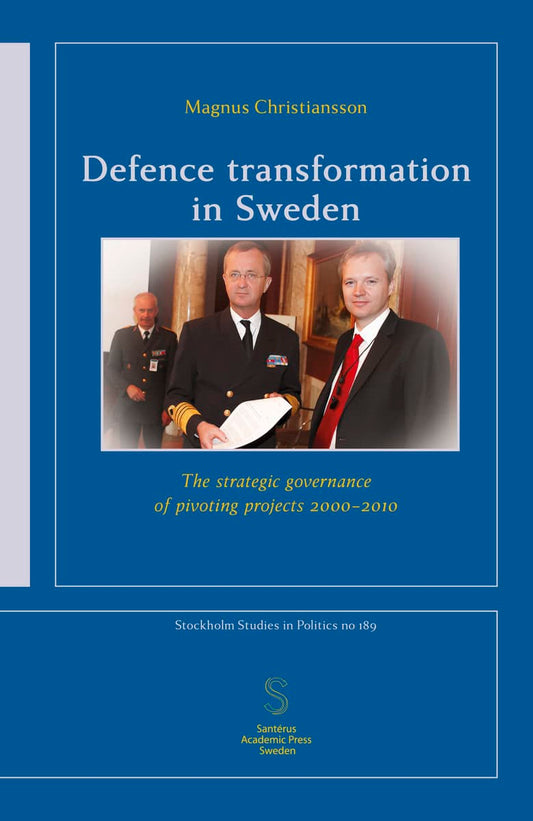 Magnus Christiansson

Defence transformation in Sweden

The strategic governance of pivoting projects 2000–2010

Stockholm Studies in Politics no 189

S

Santérus
Academic Press
Sweden